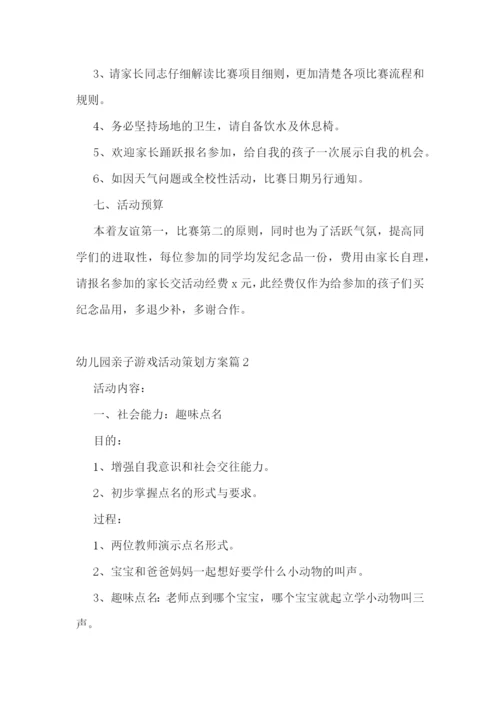 3、请家长同志仔细解读比赛项目细则，更加清楚各项比赛流程和规则。

4、务必坚持场地的卫生，请自备饮水及休息椅。

5、欢迎家长踊跃报名参加，给自我的孩子一次展示自我的机会。

6、如因天气问题或全校性活动，比赛日期另行通知。

七、活动预算

本着友谊第一，比赛第二的原则，同时也为了活跃气氛，提高同学们的进取性，每位参加的同学均发纪念品一份，费用由家长自理，请报名参加的家长交活动经费 x 元，此经费仅作为给参加的孩子们买纪念品用，多退少补，多谢合作。

幼儿园亲子游戏活动策划方案篇 2

活动内容：

一、社会能力：趣味点名

目的：

1、增强自我意识和社会交往能力。

2、初步掌握点名的形式与要求。

过程：

1、两位教师演示点名形式。

2、宝宝和爸爸妈妈一起想好要学什么小动物的叫声。

3、趣味点名：老师点到哪个宝宝，哪个宝宝就起立学小动物叫三声。